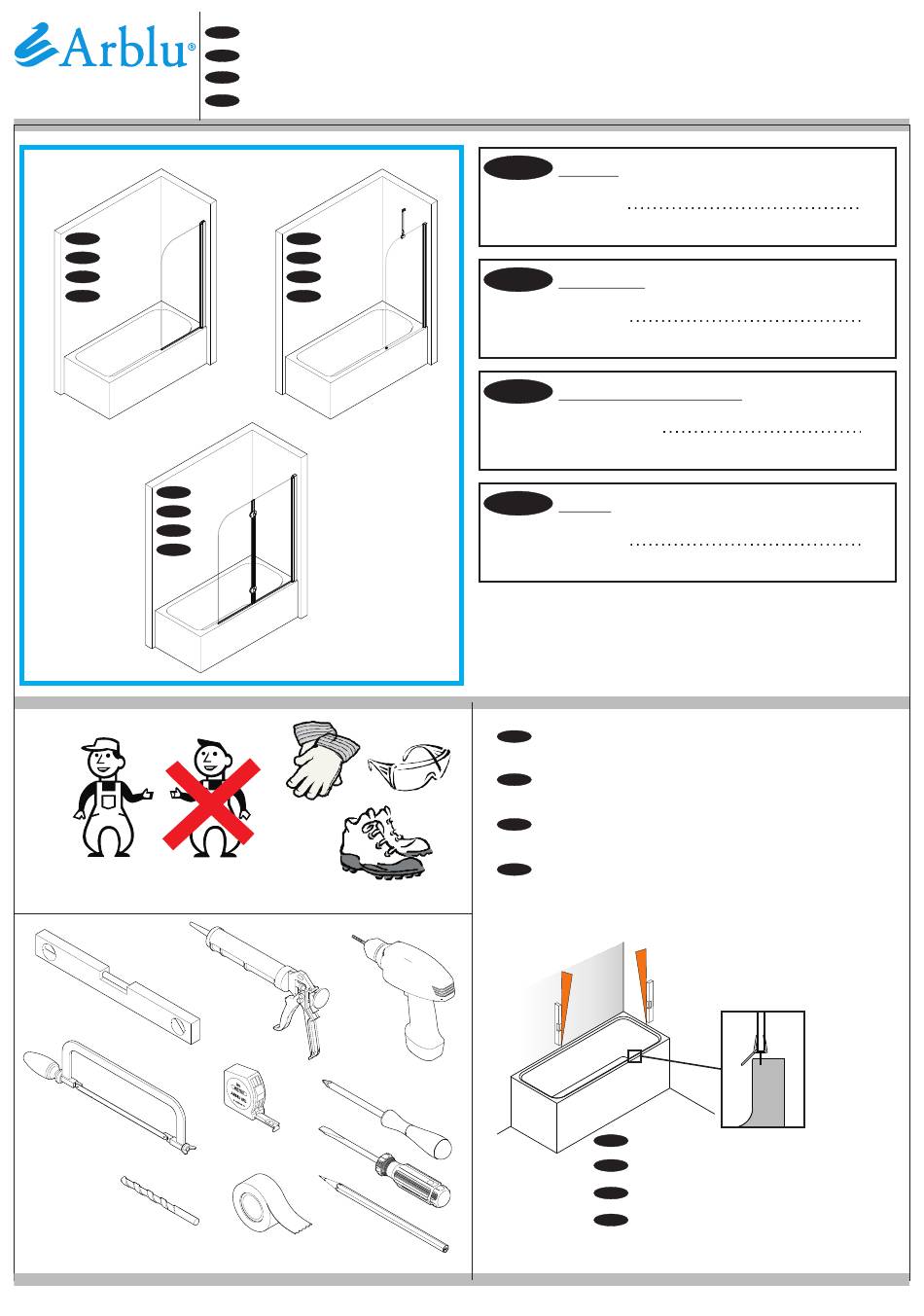 Arblu®